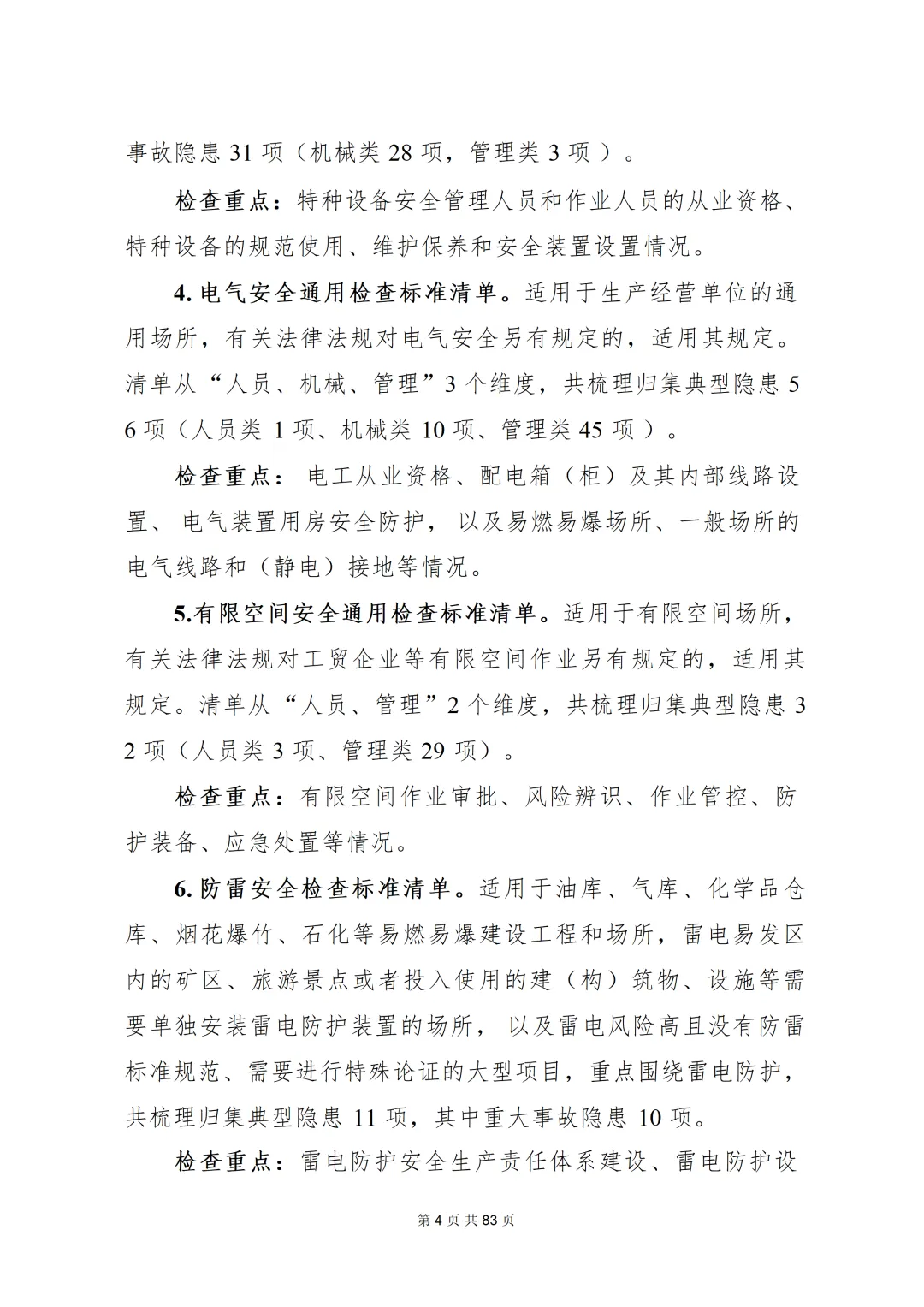 事故隐患 31 项（机械类 28 项，管理类 3 项 ）。

检查重点：特种设备安全管理人员和作业人员的从业资格、特种设备的规范使用、维护保养和安全装置设置情况。

4. 电气安全通用检查标准清单。适用于生产经营单位的通用场所，有关法律法规对电气安全另有规定的，适用其规定。清单从“人员、机械、管理”3 个维度，共梳理归集典型隐患 56 项（人员类 1 项、机械类 10 项、管理类 45 项 ）。

检查重点： 电工从业资格、配电箱（柜）及其内部线路设置、 电气装置用房安全防护， 以及易燃易爆场所、一般场所的电气线路和（静电）接地等情况。

5.有限空间安全通用检查标准清单。适用于有限空间场所，有关法律法规对工贸企业等有限空间作业另有规定的，适用其规定。清单从“人员、管理”2 个维度，共梳理归集典型隐患 32 项（人员类 3 项、管理类 29 项）。

检查重点：有限空间作业审批、风险辨识、作业管控、防护装备、应急处置等情况。

6. 防雷安全检查标准清单。适用于油库、气库、化学品仓库、烟花爆竹、石化等易燃易爆建设工程和场所，雷电易发区内的矿区、旅游景点或者投入使用的建（构）筑物、设施等需要单独安装雷电防护装置的场所， 以及雷电风险高且没有防雷标准规范、需要进行特殊论证的大型项目，重点围绕雷电防护，共梳理归集典型隐患 11 项，其中重大事故隐患 10 项。

检查重点：雷电防护安全生产责任体系建设、雷电防护设

第 4 页 共 83 页